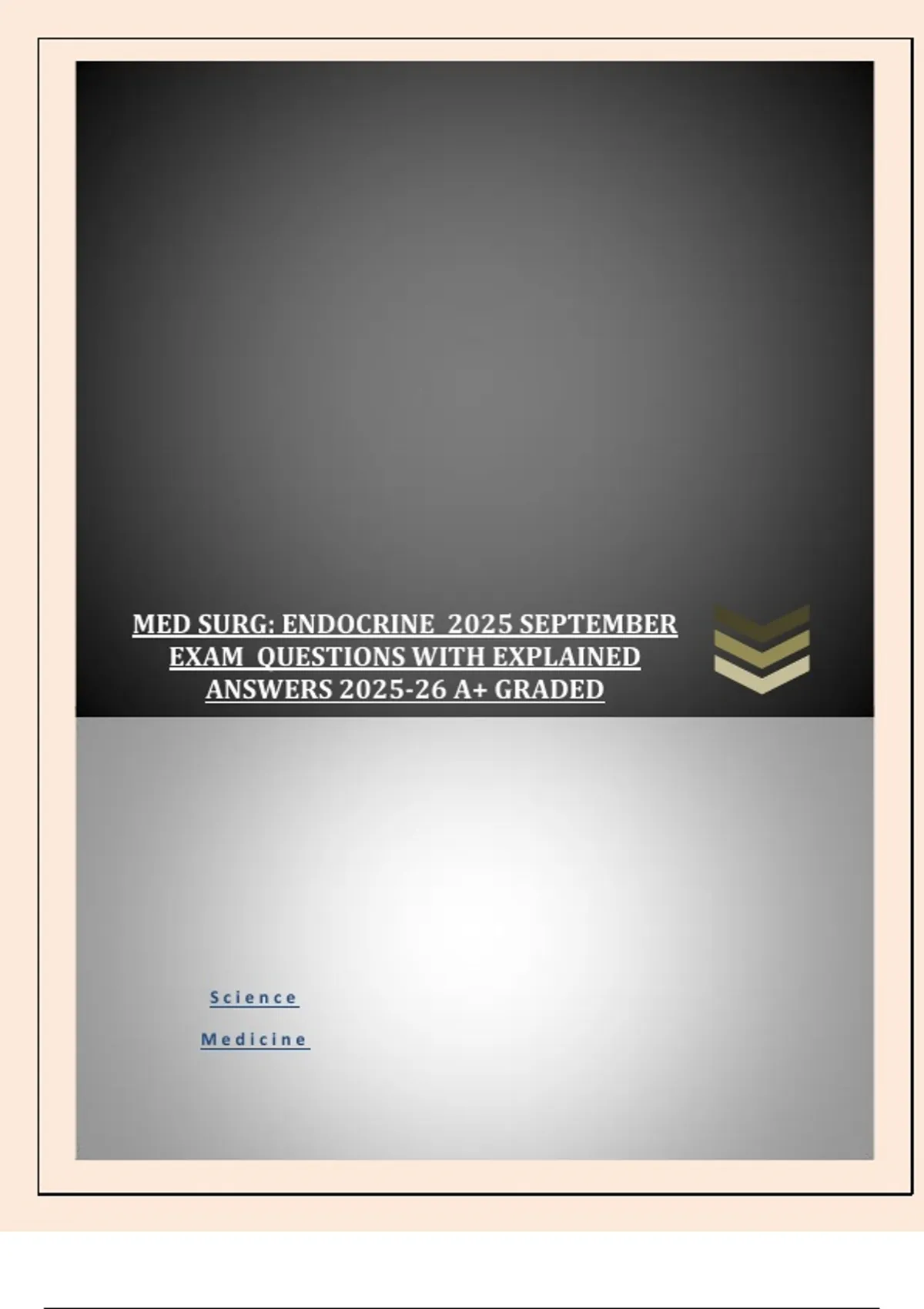 MED SURG: ENDOCRINE 2025 SEPTEMBER EXAM QUESTIONS WITH EXPLAINED ANSWERS 2025-26 A+ GRADED

Science

Medicine